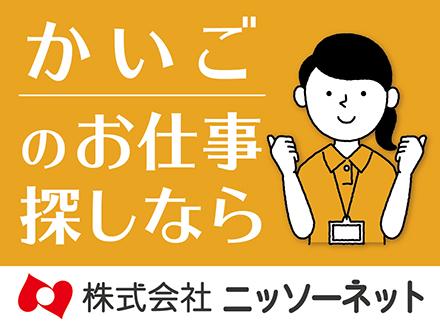 かいご

のお仕事
探しなら

株式会社 ニッソーネット